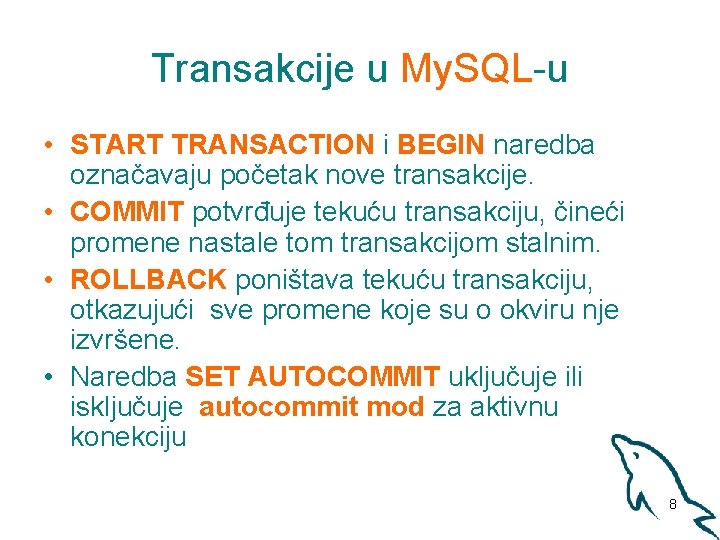 Transakcije u MySQL-u

• START TRANSACTION i BEGIN naredba označavaju početak nove transakcije.
• COMMIT potvrđuje tekuću transakciju, čineći promene nastale tom transakcijom stalnim.
• ROLLBACK poništava tekuću transakciju, otkazujući sve promene koje su o okviru nje izvršene.
• Naredba SET AUTOCOMMIT uključuje ili isključuje autocommit mod za aktivnu konekciju

8